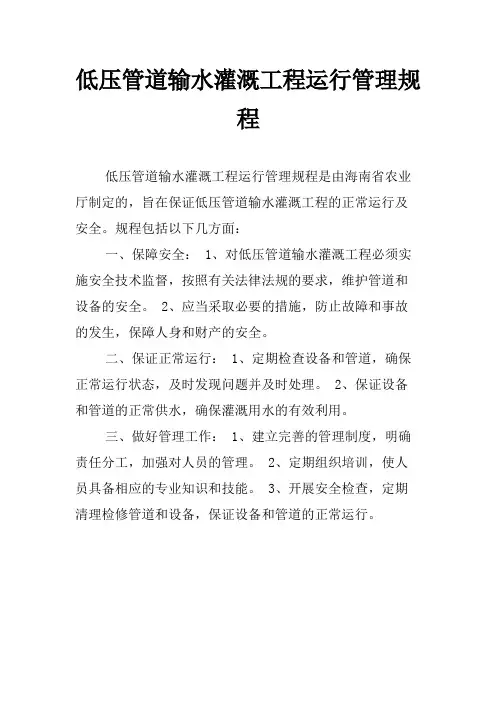 低压管道输水灌溉工程运行管理规程

低压管道输水灌溉工程运行管理规程是由海南省农业厅制定的，旨在保证低压管道输水灌溉工程的正常运行及安全。规程包括以下几方面：

一、保障安全： 1、对低压管道输水灌溉工程必须实施安全技术监督，按照有关法律法规的要求，维护管道和设备的安全。 2、应当采取必要的措施，防止故障和事故的发生，保障人身和财产的安全。

二、保证正常运行： 1、定期检查设备和管道，确保正常运行状态，及时发现问题并及时处理。 2、保证设备和管道的正常供水，确保灌溉用水的有效利用。

三、做好管理工作： 1、建立完善的管理制度，明确责任分工，加强对人员的管理。 2、定期组织培训，使人员具备相应的专业知识和技能。 3、开展安全检查，定期清理检修管道和设备，保证设备和管道的正常运行。